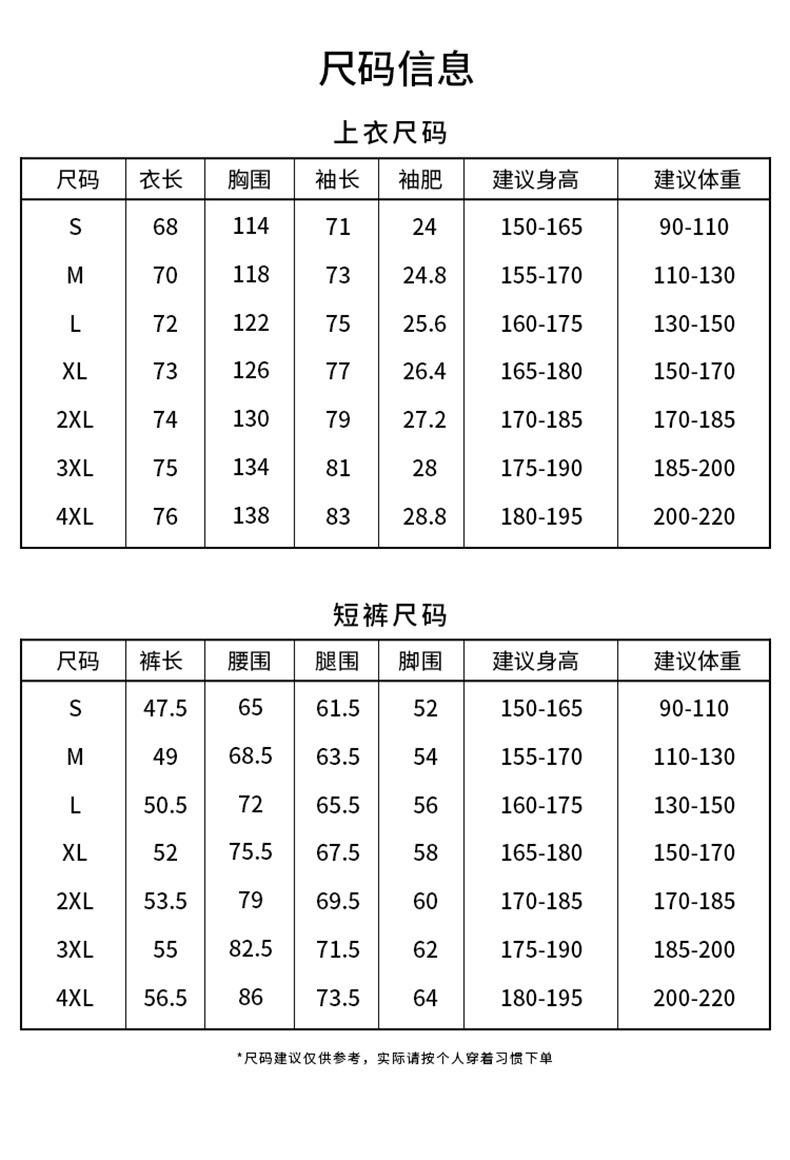 尺码信息

上衣尺码

| 尺码 | 衣长 | 胸围 | 袖长 | 袖肥 | 建议身高 | 建议体重 |
|---|---|---|---|---|---|---|
| S | 68 | 114 | 71 | 24 | 150-165 | 90-110 |
| M | 70 | 118 | 73 | 24.8 | 155-170 | 110-130 |
| L | 72 | 122 | 75 | 25.6 | 160-175 | 130-150 |
| XL | 73 | 126 | 77 | 26.4 | 165-180 | 150-170 |
| 2XL | 74 | 130 | 79 | 27.2 | 170-185 | 170-185 |
| 3XL | 75 | 134 | 81 | 28 | 175-190 | 185-200 |
| 4XL | 76 | 138 | 83 | 28.8 | 180-195 | 200-220 |

短裤尺码

| 尺码 | 裤长 | 腰围 | 腿围 | 脚围 | 建议身高 | 建议体重 |
|---|---|---|---|---|---|---|
| S | 47.5 | 65 | 61.5 | 52 | 150-165 | 90-110 |
| M | 49 | 68.5 | 63.5 | 54 | 155-170 | 110-130 |
| L | 50.5 | 72 | 65.5 | 56 | 160-175 | 130-150 |
| XL | 52 | 75.5 | 67.5 | 58 | 165-180 | 150-170 |
| 2XL | 53.5 | 79 | 69.5 | 60 | 170-185 | 170-185 |
| 3XL | 55 | 82.5 | 71.5 | 62 | 175-190 | 185-200 |
| 4XL | 56.5 | 86 | 73.5 | 64 | 180-195 | 200-220 |

*尺码建议仅供参考，实际请按个人穿着习惯下单